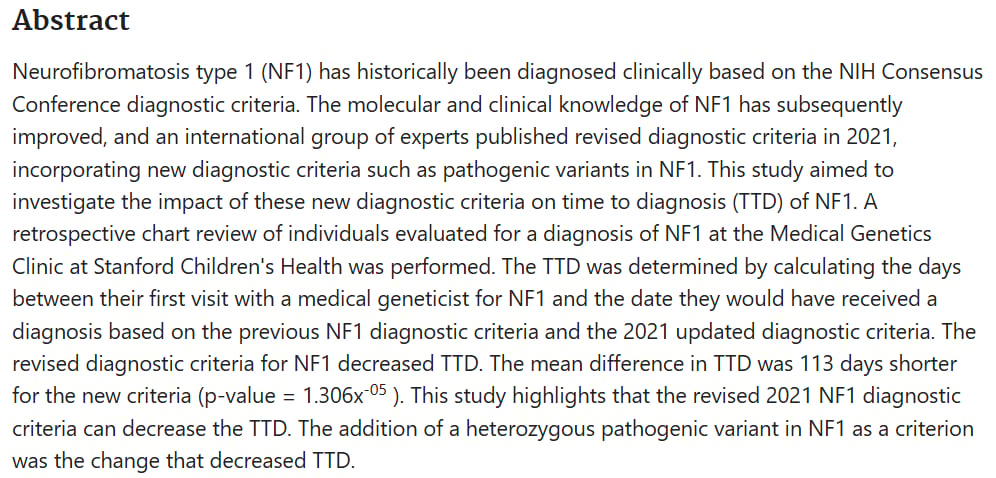 Abstract

Neurofibromatosis type 1 (NF1) has historically been diagnosed clinically based on the NIH Consensus Conference diagnostic criteria. The molecular and clinical knowledge of NF1 has subsequently improved, and an international group of experts published revised diagnostic criteria in 2021, incorporating new diagnostic criteria such as pathogenic variants in NF1. This study aimed to investigate the impact of these new diagnostic criteria on time to diagnosis (TTD) of NF1. A retrospective chart review of individuals evaluated for a diagnosis of NF1 at the Medical Genetics Clinic at Stanford Children's Health was performed. The TTD was determined by calculating the days between their first visit with a medical geneticist for NF1 and the date they would have received a diagnosis based on the previous NF1 diagnostic criteria and the 2021 updated diagnostic criteria. The revised diagnostic criteria for NF1 decreased TTD. The mean difference in TTD was 113 days shorter for the new criteria (p-value = $1.306x^{-05}$ ). This study highlights that the revised 2021 NF1 diagnostic criteria can decrease the TTD. The addition of a heterozygous pathogenic variant in NF1 as a criterion was the change that decreased TTD.